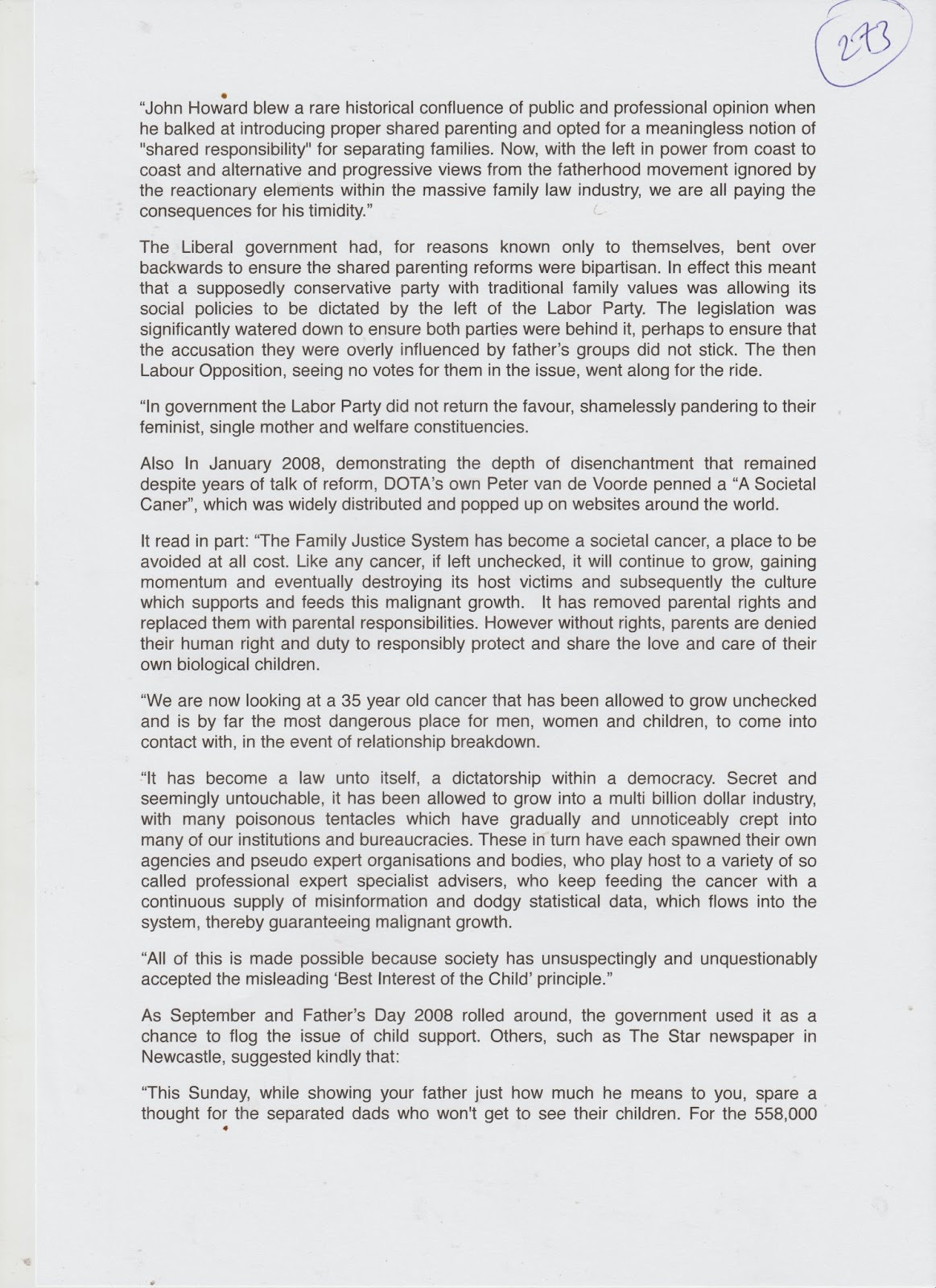 273

“John Howard blew a rare historical confluence of public and professional opinion when he balked at introducing proper shared parenting and opted for a meaningless notion of "shared responsibility" for separating families. Now, with the left in power from coast to coast and alternative and progressive views from the fatherhood movement ignored by the reactionary elements within the massive family law industry, we are all paying the consequences for his timidity.”

The Liberal government had, for reasons known only to themselves, bent over backwards to ensure the shared parenting reforms were bipartisan. In effect this meant that a supposedly conservative party with traditional family values was allowing its social policies to be dictated by the left of the Labor Party. The legislation was significantly watered down to ensure both parties were behind it, perhaps to ensure that the accusation they were overly influenced by father’s groups did not stick. The then Labour Opposition, seeing no votes for them in the issue, went along for the ride.

“In government the Labor Party did not return the favour, shamelessly pandering to their feminist, single mother and welfare constituencies.

Also In January 2008, demonstrating the depth of disenchantment that remained despite years of talk of reform, DOTA’s own Peter van de Voorde penned a “A Societal Caner”, which was widely distributed and popped up on websites around the world.

It read in part: “The Family Justice System has become a societal cancer, a place to be avoided at all cost. Like any cancer, if left unchecked, it will continue to grow, gaining momentum and eventually destroying its host victims and subsequently the culture which supports and feeds this malignant growth. It has removed parental rights and replaced them with parental responsibilities. However without rights, parents are denied their human right and duty to responsibly protect and share the love and care of their own biological children.

“We are now looking at a 35 year old cancer that has been allowed to grow unchecked and is by far the most dangerous place for men, women and children, to come into contact with, in the event of relationship breakdown.

“It has become a law unto itself, a dictatorship within a democracy. Secret and seemingly untouchable, it has been allowed to grow into a multi billion dollar industry, with many poisonous tentacles which have gradually and unnoticeably crept into many of our institutions and bureaucracies. These in turn have each spawned their own agencies and pseudo expert organisations and bodies, who play host to a variety of so called professional expert specialist advisers, who keep feeding the cancer with a continuous supply of misinformation and dodgy statistical data, which flows into the system, thereby guaranteeing malignant growth.

“All of this is made possible because society has unsuspectingly and unquestionably accepted the misleading ‘Best Interest of the Child’ principle.”

As September and Father’s Day 2008 rolled around, the government used it as a chance to flog the issue of child support. Others, such as The Star newspaper in Newcastle, suggested kindly that:

“This Sunday, while showing your father just how much he means to you, spare a thought for the separated dads who won't get to see their children. For the 558,000